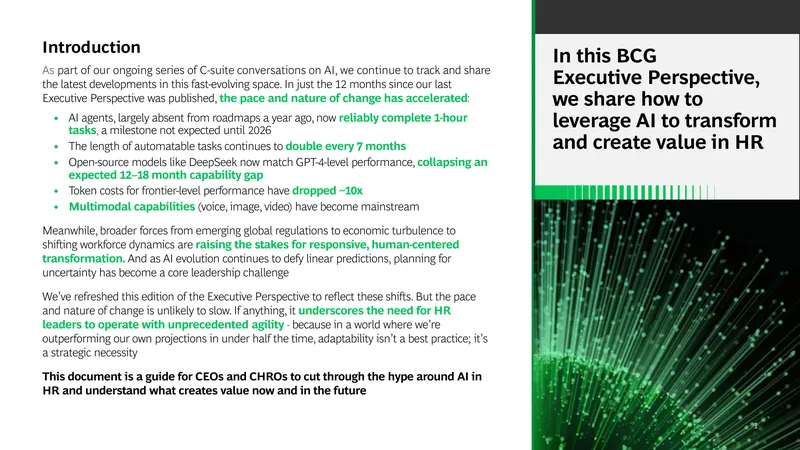 Introduction

As part of our ongoing series of C-suite conversations on AI, we continue to track and share the latest developments in this fast-evolving space. In just the 12 months since our last Executive Perspective was published, the pace and nature of change has accelerated:

• AI agents, largely absent from roadmaps a year ago, now reliably complete 1-hour tasks, a milestone not expected until 2026
• The length of automatable tasks continues to double every 7 months
• Open-source models like DeepSeek now match GPT-4-level performance, collapsing an expected 12–18 month capability gap
• Token costs for frontier-level performance have dropped ~10x
• Multimodal capabilities (voice, image, video) have become mainstream

Meanwhile, broader forces from emerging global regulations to economic turbulence to shifting workforce dynamics are raising the stakes for responsive, human-centered transformation. And as AI evolution continues to defy linear predictions, planning for uncertainty has become a core leadership challenge

We've refreshed this edition of the Executive Perspective to reflect these shifts. But the pace and nature of change is unlikely to slow. If anything, it underscores the need for HR leaders to operate with unprecedented agility - because in a world where we're outperforming our own projections in under half the time, adaptability isn't a best practice; it's a strategic necessity

This document is a guide for CEOs and CHROs to cut through the hype around AI in HR and understand what creates value now and in the future

In this BCG Executive Perspective, we share how to leverage AI to transform and create value in HR